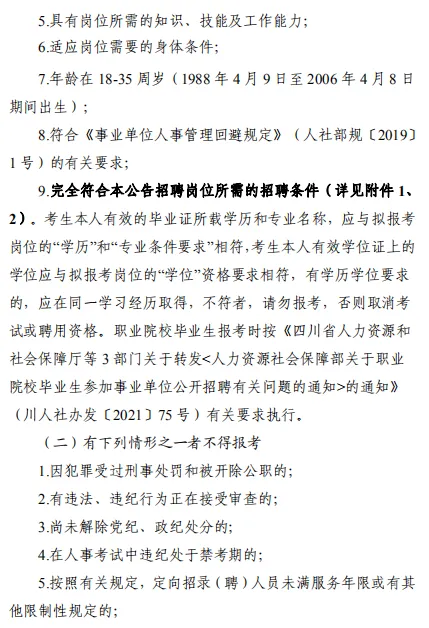 5.具有岗位所需的知识、技能及工作能力；

6.适应岗位需要的身体条件；

7.年龄在 18-35 周岁（1988 年 4 月 9 日至 2006 年 4 月 8 日期间出生）；

8.符合《事业单位人事管理回避规定》（人社部规〔2019〕1 号）的有关要求；

9.完全符合本公告招聘岗位所需的招聘条件（详见附件 1、2）。考生本人有效的毕业证所载学历和专业名称，应与拟报考岗位的“学历”和“专业条件要求”相符，考生本人有效学位证上的学位应与拟报考岗位的“学位”资格要求相符，有学历学位要求的，应在同一学习经历取得，不符者，请勿报考，否则取消考试或聘用资格。职业院校毕业生报考时按《四川省人力资源和社会保障厅等 3 部门关于转发<人力资源社会保障部关于职业院校毕业生参加事业单位公开招聘有关问题的通知>的通知》（川人社办发〔2021〕75 号）有关要求执行。

（二）有下列情形之一者不得报考

1.因犯罪受过刑事处罚和被开除公职的；

2.有违法、违纪行为正在接受审查的；

3.尚未解除党纪、政纪处分的；

4.在人事考试中违纪处于禁考期的；

5.按照有关规定，定向招录（聘）人员未满服务年限或有其他限制性规定的；